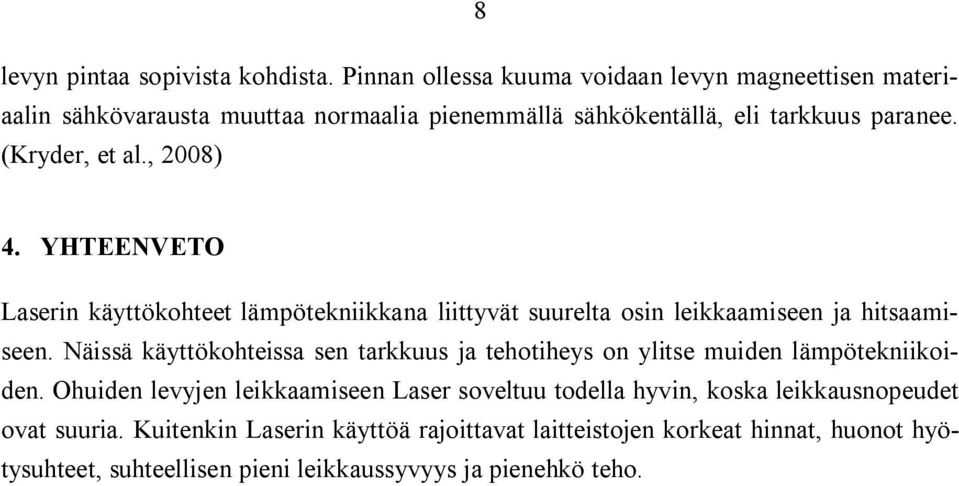 8

levyn pintaa sopivista kohdista. Pinnan ollessa kuuma voidaan levyn magneettisen materiaalin sähkövarausta muuttaa normaalia pienemmällä sähkökentällä, eli tarkkuus paranee. (Kryder, et al., 2008)

4. YHTEENVETO

Laserin käyttökohteet lämpötekniikkana liittyvät suurelta osin leikkaamiseen ja hitsaamiseen. Näissä käyttökohteissa sen tarkkuus ja tehotiheys on ylitse muiden lämpötekniikoiden. Ohuiden levyjen leikkaamiseen Laser soveltuu todella hyvin, koska leikkausnopeudet ovat suuria. Kuitenkin Laserin käyttöä rajoittavat laitteistojen korkeat hinnat, huonot hyötysuhteet, suhteellisen pieni leikkaussyvyys ja pienehkö teho.